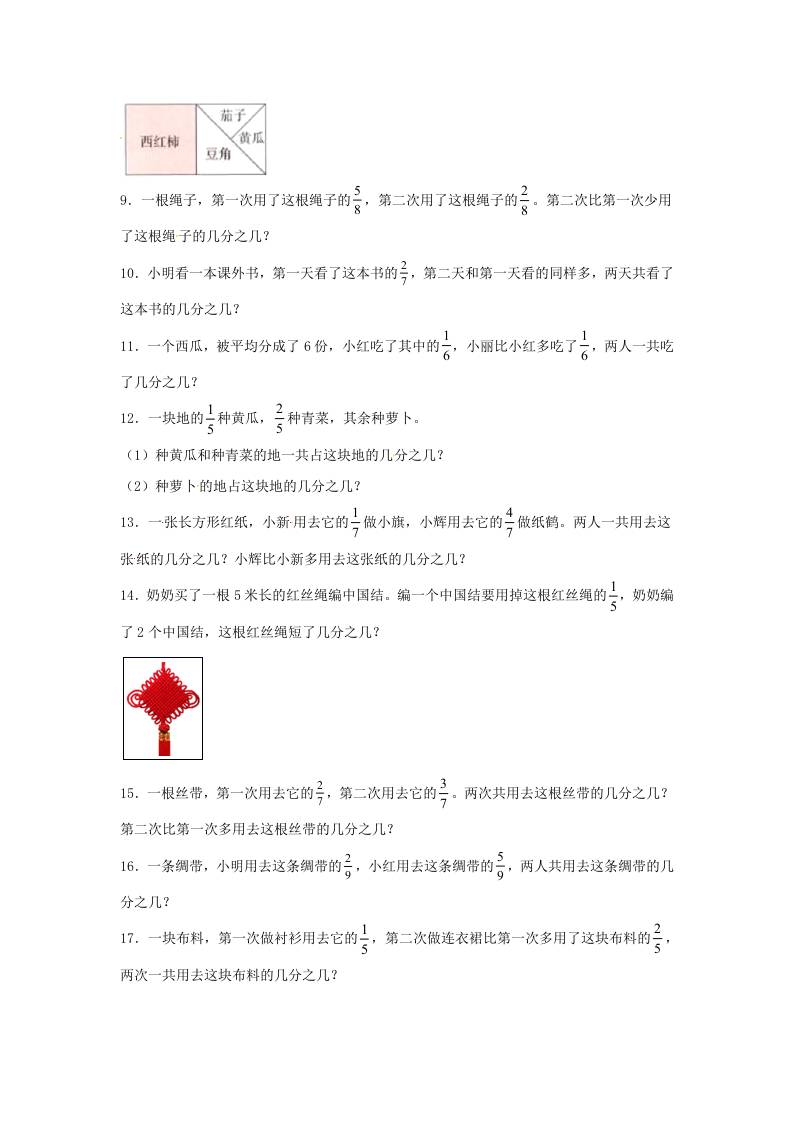 西红柿

茄子

黄瓜

豆角

9．一根绳子，第一次用了这根绳子的$\frac{5}{8}$，第二次用了这根绳子的$\frac{2}{8}$。第二次比第一次少用了这根绳子的几分之几？

10．小明看一本课外书，第一天看了这本书的$\frac{2}{7}$，第二天和第一天看的同样多，两天共看了这本书的几分之几？

11．一个西瓜，被平均分成了 6 份，小红吃了其中的$\frac{1}{6}$，小丽比小红多吃了$\frac{1}{6}$，两人一共吃了几分之几？

12．一块地的$\frac{1}{5}$种黄瓜，$\frac{2}{5}$种青菜，其余种萝卜。

（1）种黄瓜和种青菜的地一共占这块地的几分之几？

（2）种萝卜的地占这块地的几分之几？

13．一张长方形红纸，小新用去它的$\frac{1}{7}$做小旗，小辉用去它的$\frac{4}{7}$做纸鹤。两人一共用去这张纸的几分之几？小辉比小新多用去这张纸的几分之几？

14．奶奶买了一根 5 米长的红丝绳编中国结。编一个中国结要用掉这根红丝绳的$\frac{1}{5}$，奶奶编了 2 个中国结，这根红丝绳短了几分之几？

15．一根丝带，第一次用去它的$\frac{2}{7}$，第二次用去它的$\frac{3}{7}$。两次共用去这根丝带的几分之几？第二次比第一次多用去这根丝带的几分之几？

16．一条绸带，小明用去这条绸带的$\frac{2}{9}$，小红用去这条绸带的$\frac{5}{9}$，两人共用去这条绸带的几分之几？

17．一块布料，第一次做衬衫用去它的$\frac{1}{5}$，第二次做连衣裙比第一次多用了这块布料的$\frac{2}{5}$，两次一共用去这块布料的几分之几？